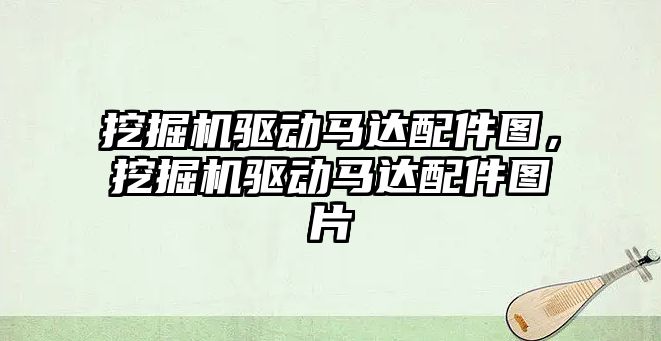 挖掘机驱动马达配件图，挖掘机驱动马达配件图片